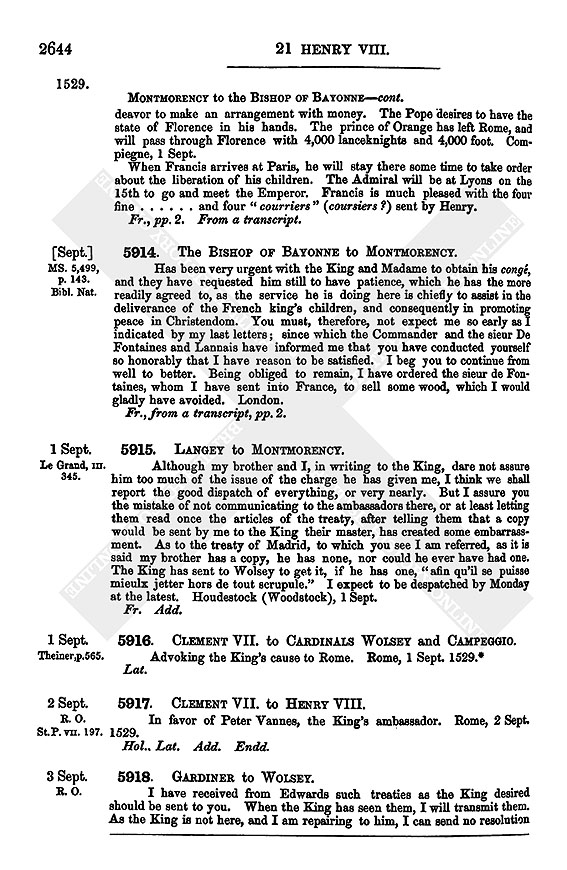 2644

21 HENRY VIII.

1529.

MONTMORENCY to the BISHOP OF BAYONNE—cont.

deavor to make an arrangement with money. The Pope desires to have the state of Florence in his hands. The prince of Orange has left Rome, and will pass through Florence with 4,000 lanceknights and 4,000 foot. Compiegne, 1 Sept.

When Francis arrives at Paris, he will stay there some time to take order about the liberation of his children. The Admiral will be at Lyons on the 15th to go and meet the Emperor. Francis is much pleased with the four fine . . . . . . and four "courriers" (coursiers?) sent by Henry.

Fr., pp. 2. From a transcript.

[Sept.]
MS. 5,499, p. 143.
Bibl. Nat.

5914. THE BISHOP OF BAYONNE to MONTMORENCY.

Has been very urgent with the King and Madame to obtain his congé, and they have requested him still to have patience, which he has the more readily agreed to, as the service he is doing here is chiefly to assist in the deliverance of the French king's children, and consequently in promoting peace in Christendom. You must, therefore, not expect me so early as I indicated by my last letters; since which the Commander and the sieur De Fontaines and Lannais have informed me that you have conducted yourself so honorably that I have reason to be satisfied. I beg you to continue from well to better. Being obliged to remain, I have ordered the sieur de Fontaines, whom I have sent into France, to sell some wood, which I would gladly have avoided. London.

Fr., from a transcript, pp. 2.

1 Sept.
Le Grand, III. 345.

5915. LANGEY to MONTMORENCY.

Although my brother and I, in writing to the King, dare not assure him too much of the issue of the charge he has given me, I think we shall report the good dispatch of everything, or very nearly. But I assure you the mistake of not communicating to the ambassadors there, or at least letting them read once the articles of the treaty, after telling them that a copy would be sent by me to the King their master, has created some embarrassment. As to the treaty of Madrid, to which you see I am referred, as it is said my brother has a copy, he has none, nor could he ever have had one. The King has sent to Wolsey to get it, if he has one, "afin qu'il se puisse mieulx jetter hors de tout scrupule." I expect to be despatched by Monday at the latest. Houdestock (Woodstock), 1 Sept.

Fr. Add.

1 Sept.
Theiner, p. 565.

5916. CLEMENT VII. to CARDINALS WOLSEY and CAMPEGGIO.

Advoking the King's cause to Rome. Rome, 1 Sept. 1529.*

Lat.

2 Sept.
R. O.
St. P. VII. 197.

5917. CLEMENT VII. to HENRY VIII.

In favor of Peter Vannes, the King's ambassador. Rome, 2 Sept. 1529.

Hol., Lat. Add. Endd.

3 Sept.
R. O.

5918. GARDINER to WOLSEY.

I have received from Edwards such treaties as the King desired should be sent to you. When the King has seen them, I will transmit them. As the King is not here, and I am repairing to him, I can send no resolution